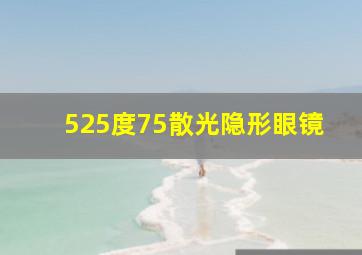 525度75散光隐形眼镜